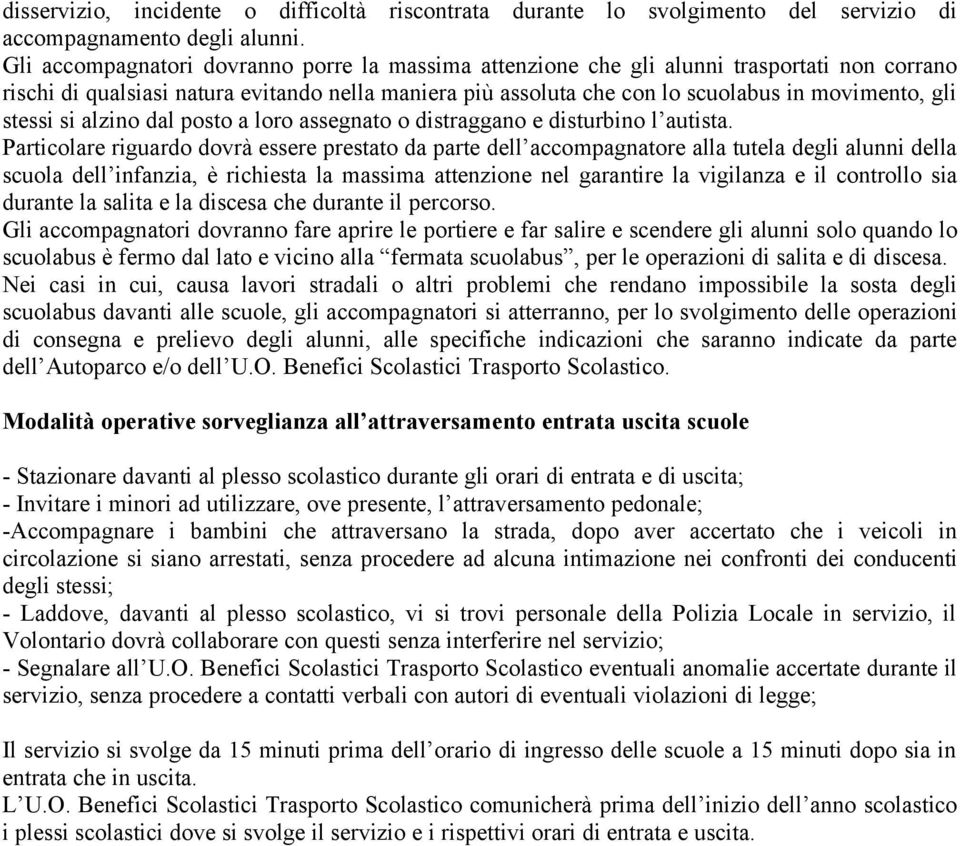 disservizio, incidente o difficoltà riscontrata durante lo svolgimento del servizio di accompagnamento degli alunni.
Gli accompagnatori dovranno porre la massima attenzione che gli alunni trasportati non corrano rischi di qualsiasi natura evitando nella maniera più assoluta che con lo scuolabus in movimento, gli stessi si alzino dal posto a loro assegnato o distraggano e disturbino l'autista.
Particolare riguardo dovrà essere prestato da parte dell'accompagnatore alla tutela degli alunni della scuola dell'infanzia, è richiesta la massima attenzione nel garantire la vigilanza e il controllo sia durante la salita e la discesa che durante il percorso.
Gli accompagnatori dovranno fare aprire le portiere e far salire e scendere gli alunni solo quando lo scuolabus è fermo dal lato e vicino alla "fermata scuolabus", per le operazioni di salita e di discesa.
Nei casi in cui, causa lavori stradali o altri problemi che rendano impossibile la sosta degli scuolabus davanti alle scuole, gli accompagnatori si atterranno, per lo svolgimento delle operazioni di consegna e prelievo degli alunni, alle specifiche indicazioni che saranno indicate da parte dell'Autoparco e/o dell'U.O. Benefici Scolastici Trasporto Scolastico.

Modalità operative sorveglianza all'attraversamento entrata uscita scuole

- Stazionare davanti al plesso scolastico durante gli orari di entrata e di uscita;
- Invitare i minori ad utilizzare, ove presente, l'attraversamento pedonale;
-Accompagnare i bambini che attraversano la strada, dopo aver accertato che i veicoli in circolazione si siano arrestati, senza procedere ad alcuna intimazione nei confronti dei conducenti degli stessi;
- Laddove, davanti al plesso scolastico, vi si trovi personale della Polizia Locale in servizio, il Volontario dovrà collaborare con questi senza interferire nel servizio;
- Segnalare all'U.O. Benefici Scolastici Trasporto Scolastico eventuali anomalie accertate durante il servizio, senza procedere a contatti verbali con autori di eventuali violazioni di legge;

Il servizio si svolge da 15 minuti prima dell'orario di ingresso delle scuole a 15 minuti dopo sia in entrata che in uscita.
L'U.O. Benefici Scolastici Trasporto Scolastico comunicherà prima dell'inizio dell'anno scolastico i plessi scolastici dove si svolge il servizio e i rispettivi orari di entrata e uscita.